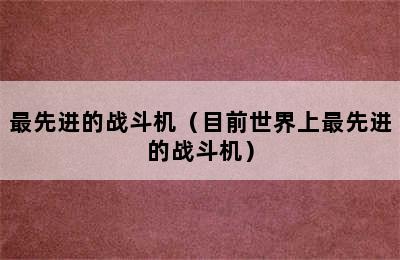 最先进的战斗机（目前世界上最先进的战斗机）